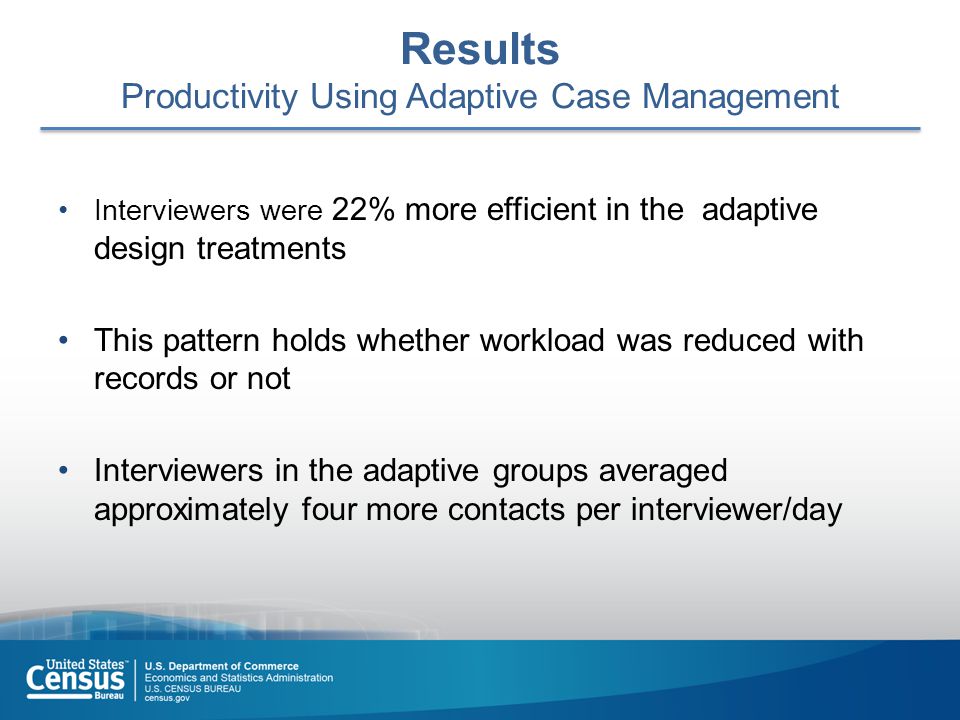 Results
Productivity Using Adaptive Case Management

• Interviewers were 22% more efficient in the adaptive design treatments

• This pattern holds whether workload was reduced with records or not

• Interviewers in the adaptive groups averaged approximately four more contacts per interviewer/day

United States™ Census Bureau
U.S. Department of Commerce
Economics and Statistics Administration
U.S. CENSUS BUREAU
census.gov